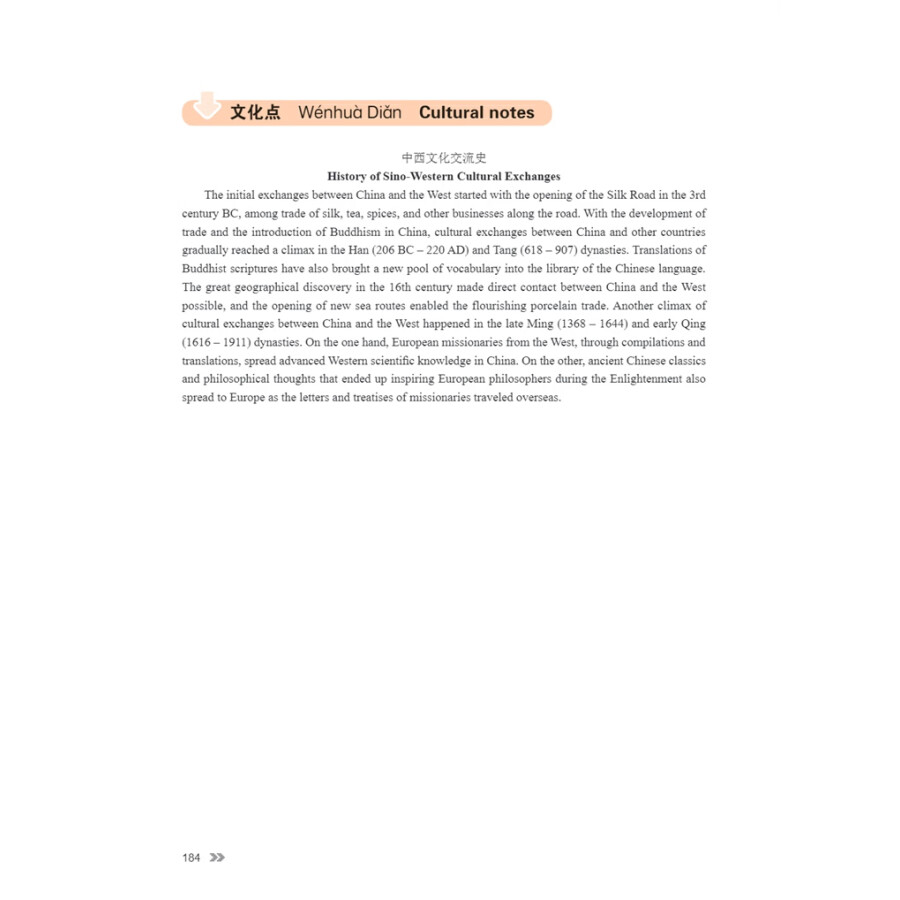 文化点 Wénhuà Diǎn Cultural notes

中西文化交流史

History of Sino-Western Cultural Exchanges

The initial exchanges between China and the West started with the opening of the Silk Road in the 3rd century BC, among trade of silk, tea, spices, and other businesses along the road. With the development of trade and the introduction of Buddhism in China, cultural exchanges between China and other countries gradually reached a climax in the Han (206 BC – 220 AD) and Tang (618 – 907) dynasties. Translations of Buddhist scriptures have also brought a new pool of vocabulary into the library of the Chinese language. The great geographical discovery in the 16th century made direct contact between China and the West possible, and the opening of new sea routes enabled the flourishing porcelain trade. Another climax of cultural exchanges between China and the West happened in the late Ming (1368 – 1644) and early Qing (1616 – 1911) dynasties. On the one hand, European missionaries from the West, through compilations and translations, spread advanced Western scientific knowledge in China. On the other, ancient Chinese classics and philosophical thoughts that ended up inspiring European philosophers during the Enlightenment also spread to Europe as the letters and treatises of missionaries traveled overseas.

184